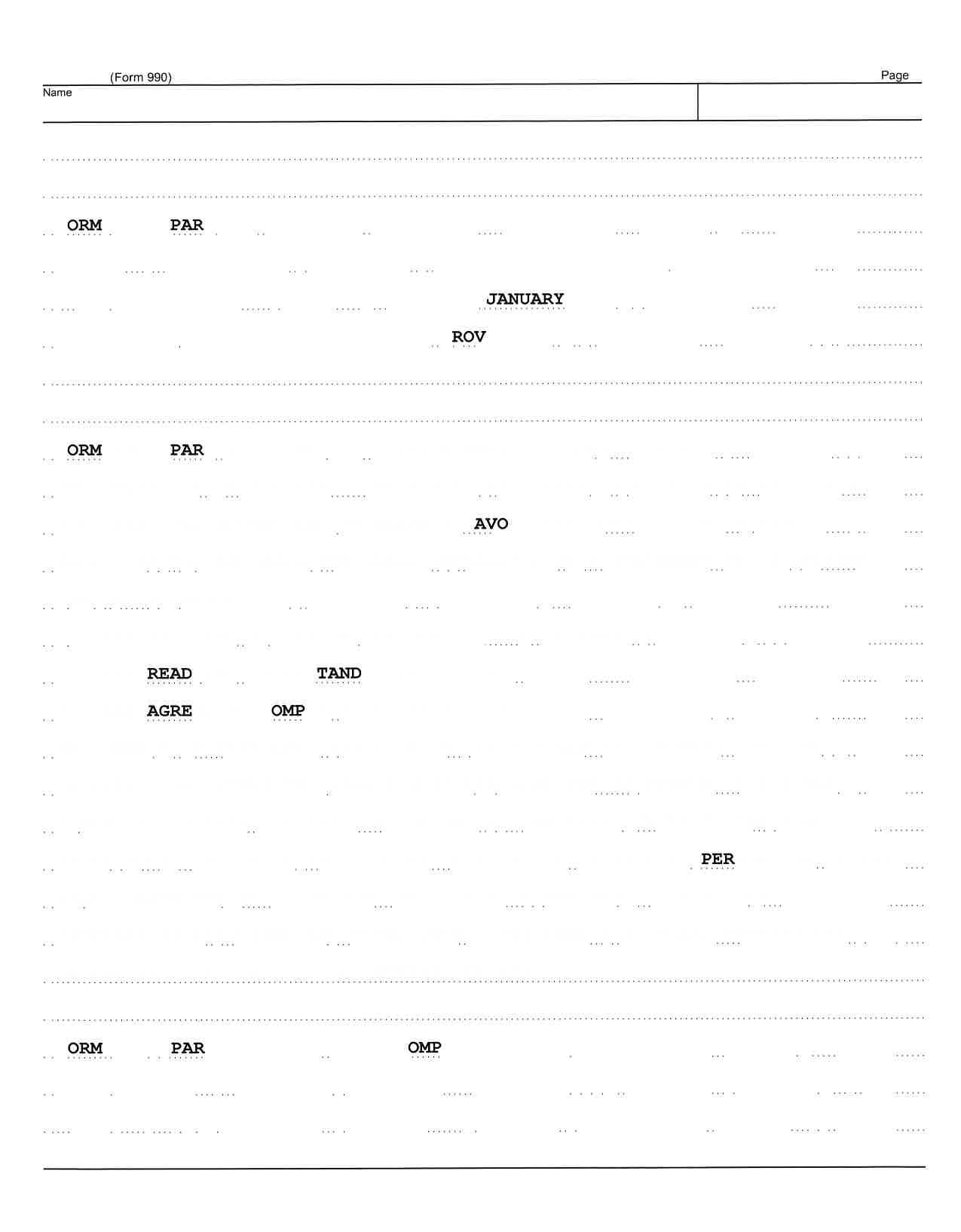 (Form 990)

Page

Name

ORM PAR

JANUARY

ROV

ORM PAR

AVO

READ TAND

AGRE OMP

PER

ORM PAR OMP